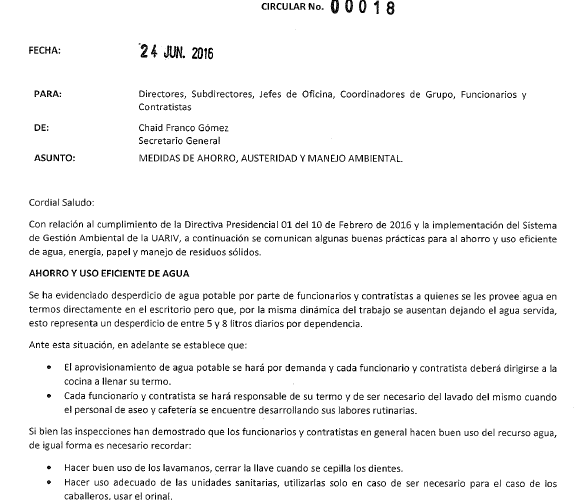 CIRCULAR No. 00018

FECHA: 24 JUN. 2016

PARA: Directores, Subdirectores, Jefes de Oficina, Coordinadores de Grupo, Funcionarios y Contratistas

DE: Chaid Franco Gómez
Secretario General

ASUNTO: MEDIDAS DE AHORRO, AUSTERIDAD Y MANEJO AMBIENTAL.

Cordial Saludo:

Con relación al cumplimiento de la Directiva Presidencial 01 del 10 de Febrero de 2016 y la implementación del Sistema de Gestión Ambiental de la UARIV, a continuación se comunican algunas buenas prácticas para al ahorro y uso eficiente de agua, energía, papel y manejo de residuos sólidos.

AHORRO Y USO EFICIENTE DE AGUA

Se ha evidenciado desperdicio de agua potable por parte de funcionarios y contratistas a quienes se les provee agua en termos directamente en el escritorio pero que, por la misma dinámica del trabajo se ausentan dejando el agua servida, esto representa un desperdicio de entre 5 y 8 litros diarios por dependencia.

Ante esta situación, en adelante se establece que:

• El aprovisionamiento de agua potable se hará por demanda y cada funcionario y contratista deberá dirigirse a la cocina a llenar su termo.
• Cada funcionario y contratista se hará responsable de su termo y de ser necesario del lavado del mismo cuando el personal de aseo y cafetería se encuentre desarrollando sus labores rutinarias.

Si bien las inspecciones han demostrado que los funcionarios y contratistas en general hacen buen uso del recurso agua, de igual forma es necesario recordar:

• Hacer buen uso de los lavamanos, cerrar la llave cuando se cepilla los dientes.
• Hacer uso adecuado de las unidades sanitarias, utilizarlas solo en caso de ser necesario para el caso de los caballeros, usar el orinal.